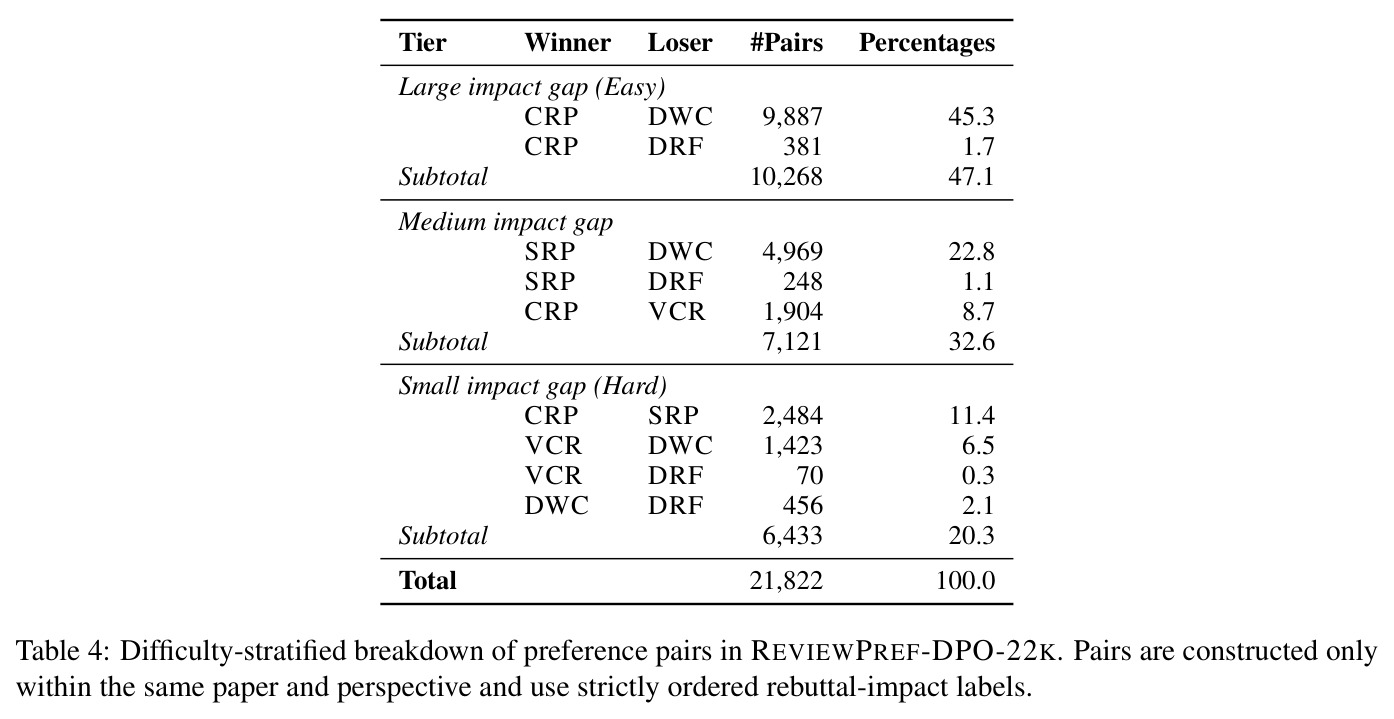 | Tier | Winner | Loser | #Pairs | Percentages |
|---|---|---|---|---|
| Large impact gap (Easy) | | | | |
| | CRP | DWC | 9,887 | 45.3 |
| | CRP | DRF | 381 | 1.7 |
| Subtotal | | | 10,268 | 47.1 |
| Medium impact gap | | | | |
| | SRP | DWC | 4,969 | 22.8 |
| | SRP | DRF | 248 | 1.1 |
| | CRP | VCR | 1,904 | 8.7 |
| Subtotal | | | 7,121 | 32.6 |
| Small impact gap (Hard) | | | | |
| | CRP | SRP | 2,484 | 11.4 |
| | VCR | DWC | 1,423 | 6.5 |
| | VCR | DRF | 70 | 0.3 |
| | DWC | DRF | 456 | 2.1 |
| Subtotal | | | 6,433 | 20.3 |
| Total | | | 21,822 | 100.0 |

Table 4: Difficulty-stratified breakdown of preference pairs in REVIEWPREF-DPO-22K. Pairs are constructed only within the same paper and perspective and use strictly ordered rebuttal-impact labels.